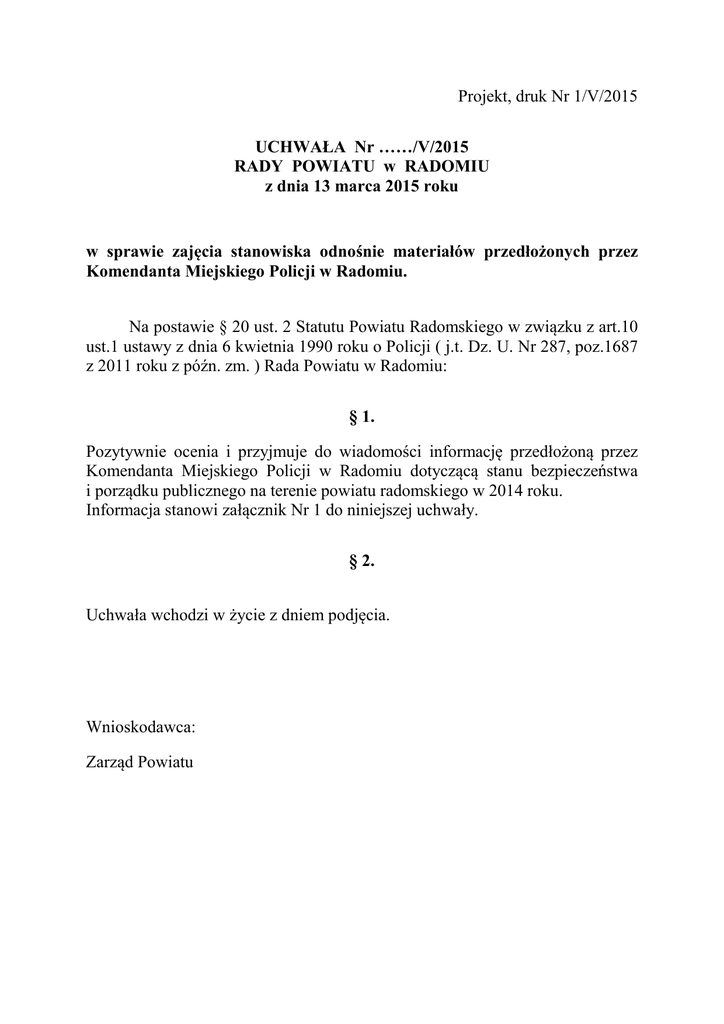 Projekt, druk Nr 1/V/2015

UCHWAŁA Nr ……/V/2015
RADY POWIATU w RADOMIU
z dnia 13 marca 2015 roku

w sprawie zajęcia stanowiska odnośnie materiałów przedłożonych przez Komendanta Miejskiego Policji w Radomiu.

Na postawie § 20 ust. 2 Statutu Powiatu Radomskiego w związku z art.10 ust.1 ustawy z dnia 6 kwietnia 1990 roku o Policji ( j.t. Dz. U. Nr 287, poz.1687 z 2011 roku z późn. zm. ) Rada Powiatu w Radomiu:

§ 1.

Pozytywnie ocenia i przyjmuje do wiadomości informację przedłożoną przez Komendanta Miejskiego Policji w Radomiu dotyczącą stanu bezpieczeństwa i porządku publicznego na terenie powiatu radomskiego w 2014 roku.
Informacja stanowi załącznik Nr 1 do niniejszej uchwały.

§ 2.

Uchwała wchodzi w życie z dniem podjęcia.

Wnioskodawca:

Zarząd Powiatu